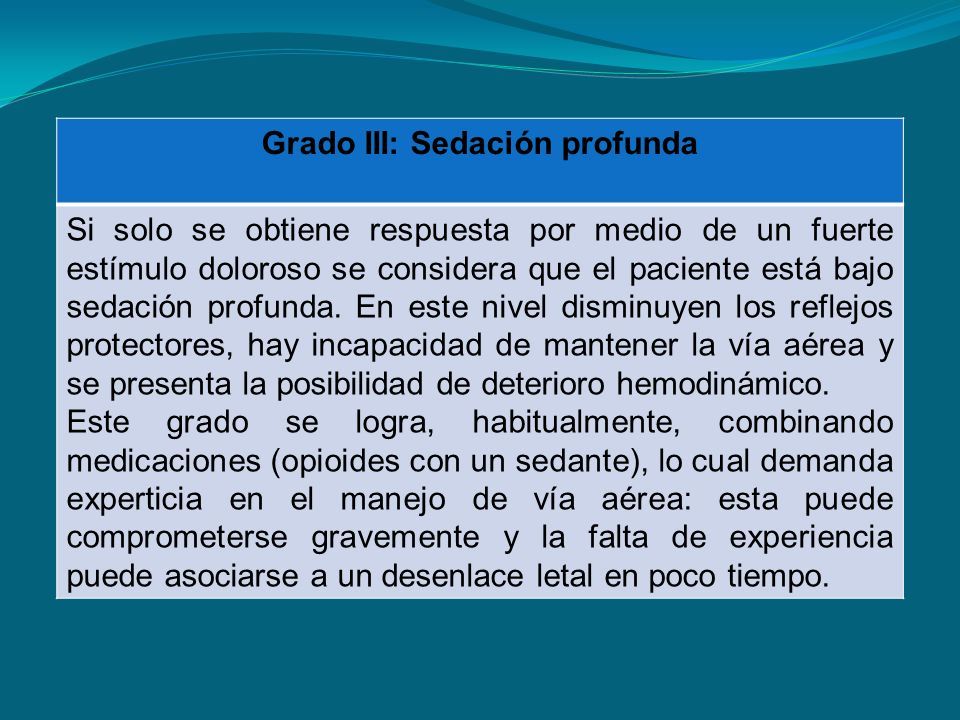 | Grado III: Sedación profunda |
|---|
| Si solo se obtiene respuesta por medio de un fuerte estímulo doloroso se considera que el paciente está bajo sedación profunda. En este nivel disminuyen los reflejos protectores, hay incapacidad de mantener la vía aérea y se presenta la posibilidad de deterioro hemodinámico. Este grado se logra, habitualmente, combinando medicaciones (opioides con un sedante), lo cual demanda experticia en el manejo de vía aérea: esta puede comprometerse gravemente y la falta de experiencia puede asociarse a un desenlace letal en poco tiempo. |